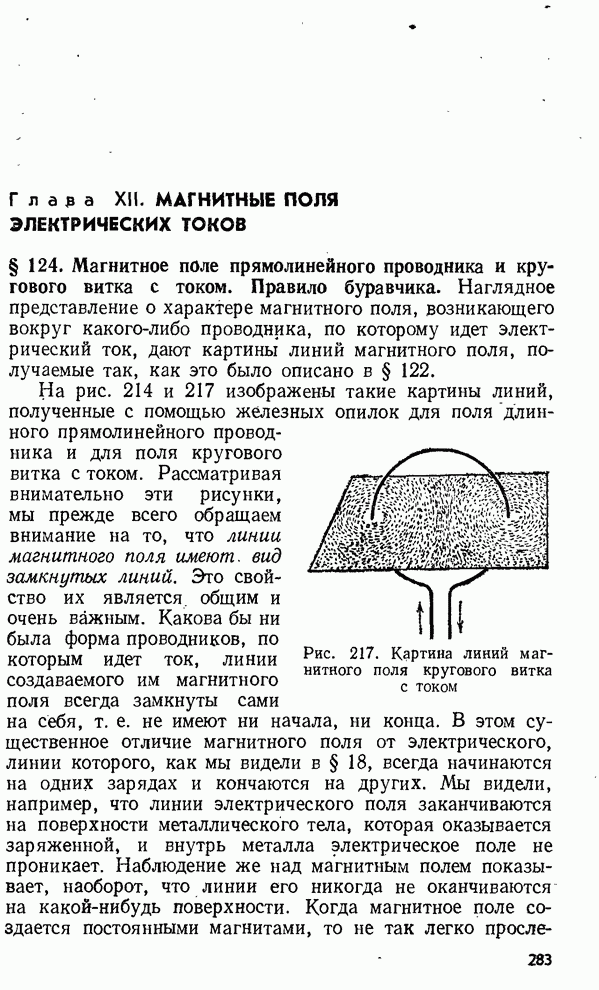 Глава XII. МАГНИТНЫЕ ПОЛЯ ЭЛЕКТРИЧЕСКИХ ТОКОВ

§ 124. Магнитное поле прямолинейного проводника и кругового витка с током. Правило буравчика. Наглядное представление о характере магнитного поля, возникающего вокруг какого-либо проводника, по которому идет электрический ток, дают картины линий магнитного поля, получаемые так, как это было описано в § 122.

На рис. 214 и 217 изображены такие картины линий, полученные с помощью железных опилок для поля длинного прямолинейного проводника и для поля кругового витка с током. Рассматривая внимательно эти рисунки, мы прежде всего обращаем внимание на то, что линии магнитного поля имеют вид замкнутых линий. Это свойство их является общим и очень важным. Какова бы ни была форма проводников, по которым идет ток, линии создаваемого им магнитного поля всегда замкнуты сами на себя, т. е. не имеют ни начала, ни конца. В этом существенное отличие магнитного поля от электрического, линии которого, как мы видели в § 18, всегда начинаются на одних зарядах и кончаются на других. Мы видели, например, что линии электрического поля заканчиваются на поверхности металлического тела, которая оказывается заряженной, и внутрь металла электрическое поле не проникает. Наблюдение же над магнитным полем показывает, наоборот, что линии его никогда не оканчиваются на какой-нибудь поверхности. Когда магнитное поле создается постоянными магнитами, то не так легко просле-

Рис. 217. Картина линий магнитного поля кругового витка с током

283